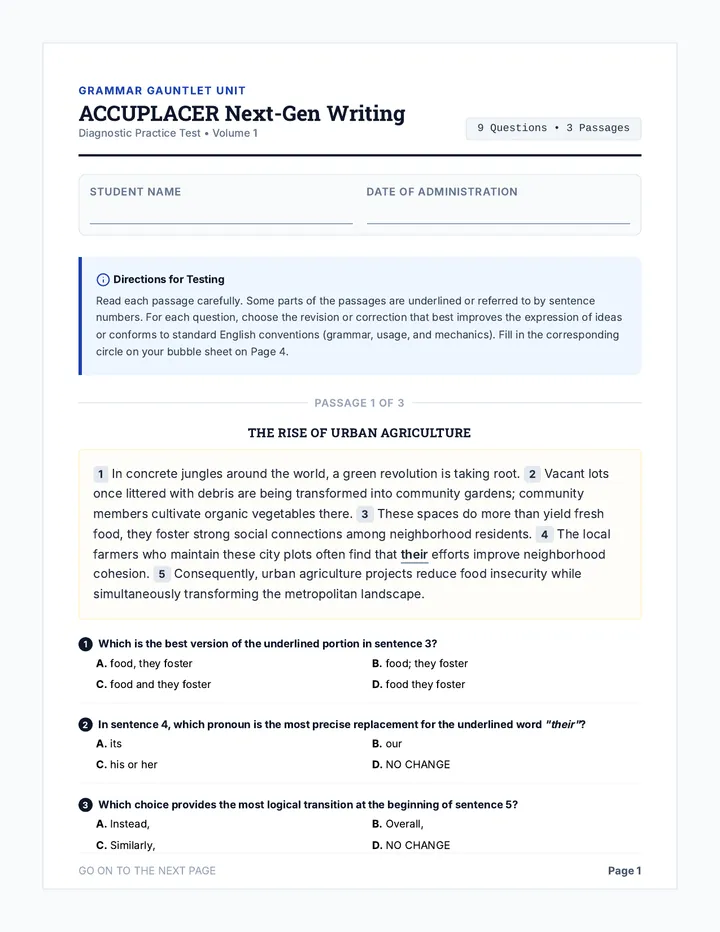 GRAMMAR GAUNTLET UNIT

ACCUPLACER Next-Gen Writing

Diagnostic Practice Test • Volume 1

9 Questions • 3 Passages

STUDENT NAME ____

DATE OF ADMINISTRATION ____

Directions for Testing

Read each passage carefully. Some parts of the passages are underlined or referred to by sentence numbers. For each question, choose the revision or correction that best improves the expression of ideas or conforms to standard English conventions (grammar, usage, and mechanics). Fill in the corresponding circle on your bubble sheet on Page 4.

PASSAGE 1 OF 3

THE RISE OF URBAN AGRICULTURE

1 In concrete jungles around the world, a green revolution is taking root. 2 Vacant lots once littered with debris are being transformed into community gardens; community members cultivate organic vegetables there. 3 These spaces do more than yield fresh food, they foster strong social connections among neighborhood residents. 4 The local farmers who maintain these city plots often find that their efforts improve neighborhood cohesion. 5 Consequently, urban agriculture projects reduce food insecurity while simultaneously transforming the metropolitan landscape.

1 Which is the best version of the underlined portion in sentence 3?

A. food, they foster

B. food; they foster

C. food and they foster

D. food they foster

2 In sentence 4, which pronoun is the most precise replacement for the underlined word "their"?

A. its

B. our

C. his or her

D. NO CHANGE

3 Which choice provides the most logical transition at the beginning of sentence 5?

A. Instead,

B. Overall,

C. Similarly,

D. NO CHANGE

GO ON TO THE NEXT PAGE

Page 1